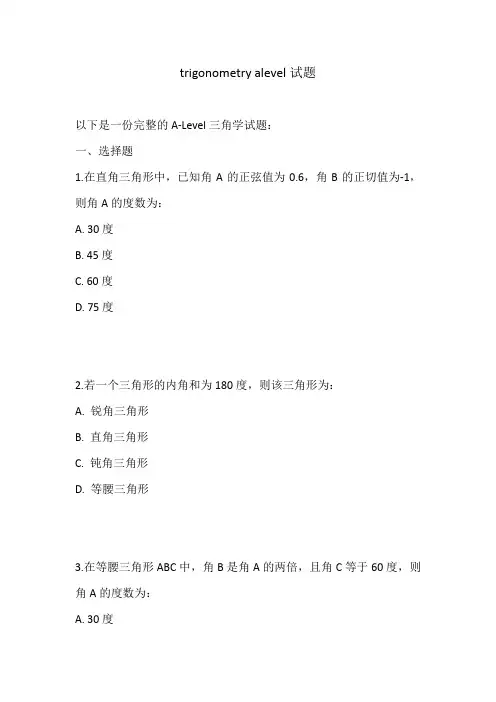 trigonometry alevel 试题

以下是一份完整的 A-Level 三角学试题：

一、选择题

1.在直角三角形中，已知角 A 的正弦值为 0.6，角 B 的正切值为-1，则角 A 的度数为：

A. 30 度

B. 45 度

C. 60 度

D. 75 度

2.若一个三角形的内角和为 180 度，则该三角形为：

A. 锐角三角形

B. 直角三角形

C. 钝角三角形

D. 等腰三角形

3.在等腰三角形 ABC 中，角 B 是角 A 的两倍，且角 C 等于 60 度，则角 A 的度数为：

A. 30 度